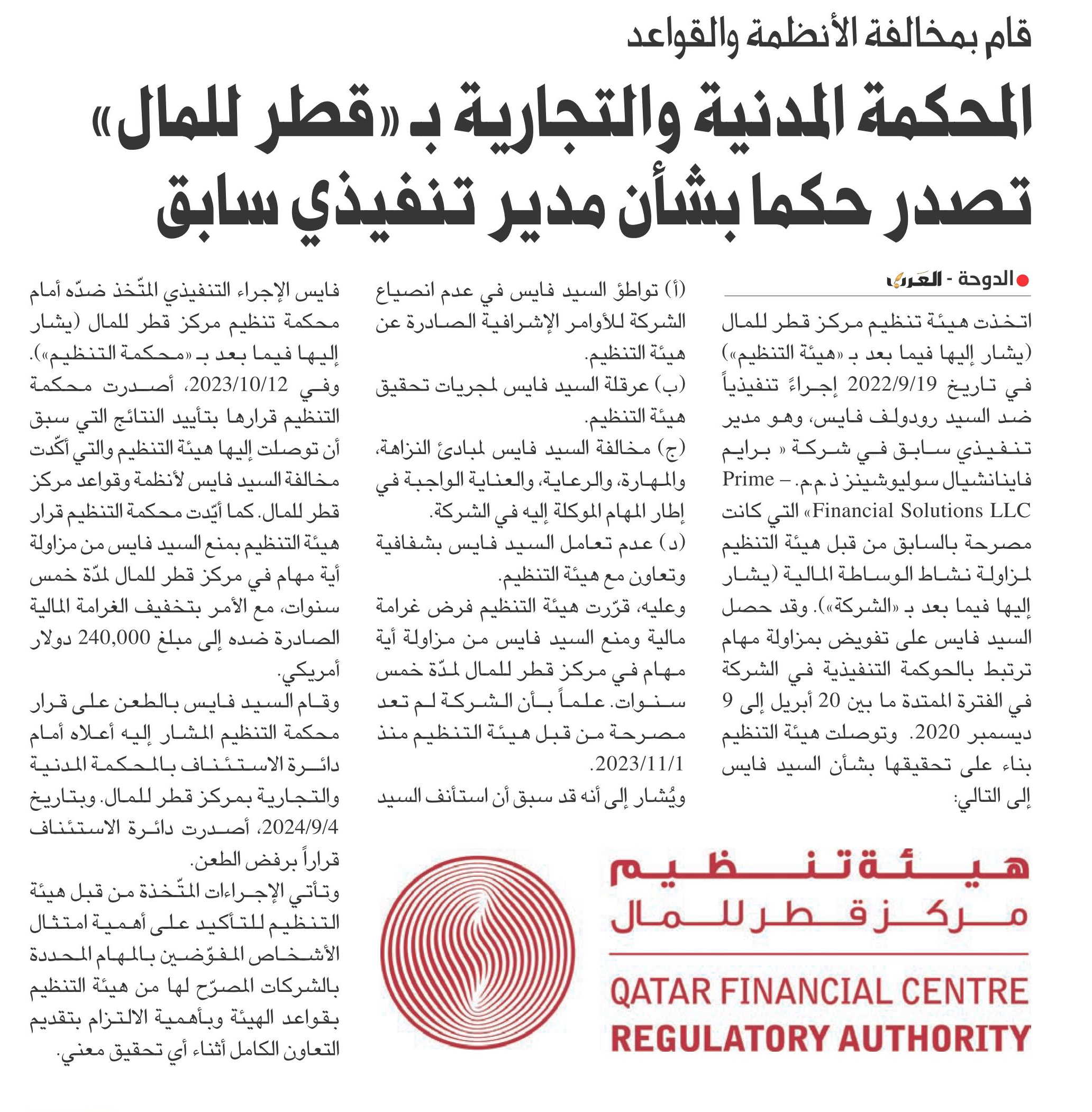 قام بمخالفة الأنظمة والقواعد

المحكمة المدنية والتجارية بـ «قطر للمال» تصدر حكما بشأن مدير تنفيذي سابق

الدوحة - العرب

اتخذت هيئة تنظيم مركز قطر للمال (يشار إليها فيما بعد بـ «هيئة التنظيم») في تاريخ 2022/9/19 إجراءً تنفيذياً ضد السيد رودولف فايس، وهو مدير تنفيذي سابق في شركة « برايم فاينانشيال سوليوشينز ذ.م.م. – Prime Financial Solutions LLC» التي كانت مصرحة بالسابق من قبل هيئة التنظيم لمزاولة نشاط الوساطة المالية (يشار إليها فيما بعد بـ «الشركة»). وقد حصل السيد فايس على تفويض بمزاولة مهام ترتبط بالحوكمة التنفيذية في الشركة في الفترة الممتدة ما بين 20 أبريل إلى 9 ديسمبر 2020. وتوصلت هيئة التنظيم بناء على تحقيقها بشأن السيد فايس إلى التالي:

(أ) تواطؤ السيد فايس في عدم انصياع الشركة للأوامر الإشرافية الصادرة عن هيئة التنظيم.

(ب) عرقلة السيد فايس لمجريات تحقيق هيئة التنظيم.

(ج) مخالفة السيد فايس لمبادئ النزاهة، والمهارة، والرعاية، والعناية الواجبة في إطار المهام الموكلة إليه في الشركة.

(د) عدم تعامل السيد فايس بشفافية وتعاون مع هيئة التنظيم.

وعليه، قرّرت هيئة التنظيم فرض غرامة مالية ومنع السيد فايس من مزاولة أية مهام في مركز قطر للمال لمدّة خمس سنوات. علماً بأن الشركة لم تعد مصرحة من قبل هيئة التنظيم منذ 2023/11/1.

ويُشار إلى أنه قد سبق أن استأنف السيد فايس الإجراء التنفيذي المتّخذ ضدّه أمام محكمة تنظيم مركز قطر للمال (يشار إليها فيما بعد بـ «محكمة التنظيم»). وفي 2023/10/12، أصدرت محكمة التنظيم قرارها بتأييد النتائج التي سبق أن توصلت إليها هيئة التنظيم والتي أكّدت مخالفة السيد فايس لأنظمة وقواعد مركز قطر للمال. كما أيّدت محكمة التنظيم قرار هيئة التنظيم بمنع السيد فايس من مزاولة أية مهام في مركز قطر للمال لمدّة خمس سنوات، مع الأمر بتخفيف الغرامة المالية الصادرة ضده إلى مبلغ 240,000 دولار أمريكي.

وقام السيد فايس بالطعن على قرار محكمة التنظيم المشار إليه أعلاه أمام دائرة الاستئناف بالمحكمة المدنية والتجارية بمركز قطر للمال. وبتاريخ 2024/9/4، أصدرت دائرة الاستئناف قراراً برفض الطعن.

وتأتي الإجراءات المتّخذة من قبل هيئة التنظيم للتأكيد على أهمية امتثال الأشخاص المفوّضين بالمهام المحددة بالشركات المصرّح لها من هيئة التنظيم بقواعد الهيئة وبأهمية الالتزام بتقديم التعاون الكامل أثناء أي تحقيق معني.

هيئة تنظيم
مركز قطر للمال
QATAR FINANCIAL CENTRE
REGULATORY AUTHORITY